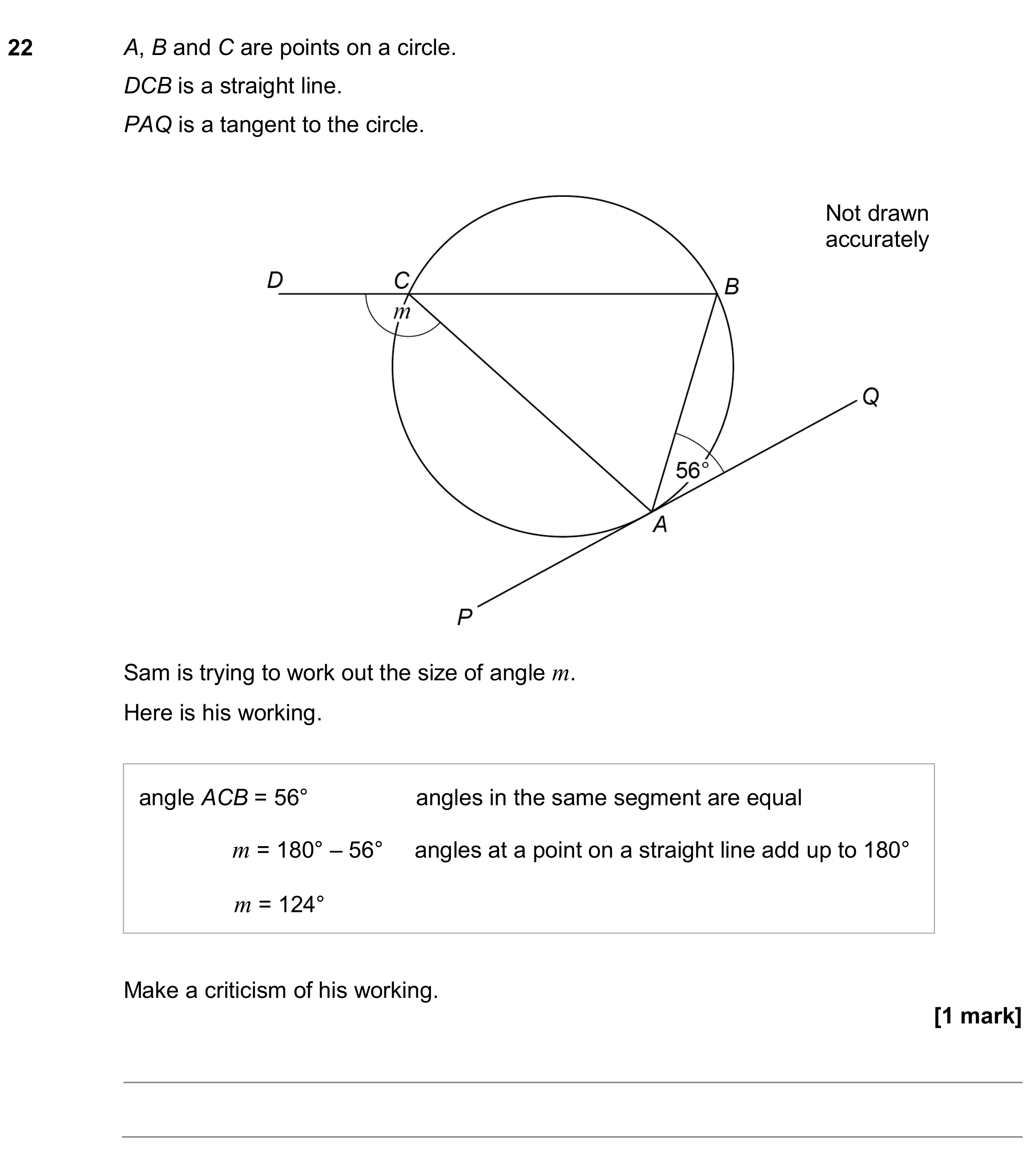 22 A, B and C are points on a circle.

DCB is a straight line.

PAQ is a tangent to the circle.

Not drawn accurately

D C B m Q 56° A P

Sam is trying to work out the size of angle m.

Here is his working.

angle ACB = 56° angles in the same segment are equal

m = 180° – 56° angles at a point on a straight line add up to 180°

m = 124°

Make a criticism of his working.

[1 mark]

____

____